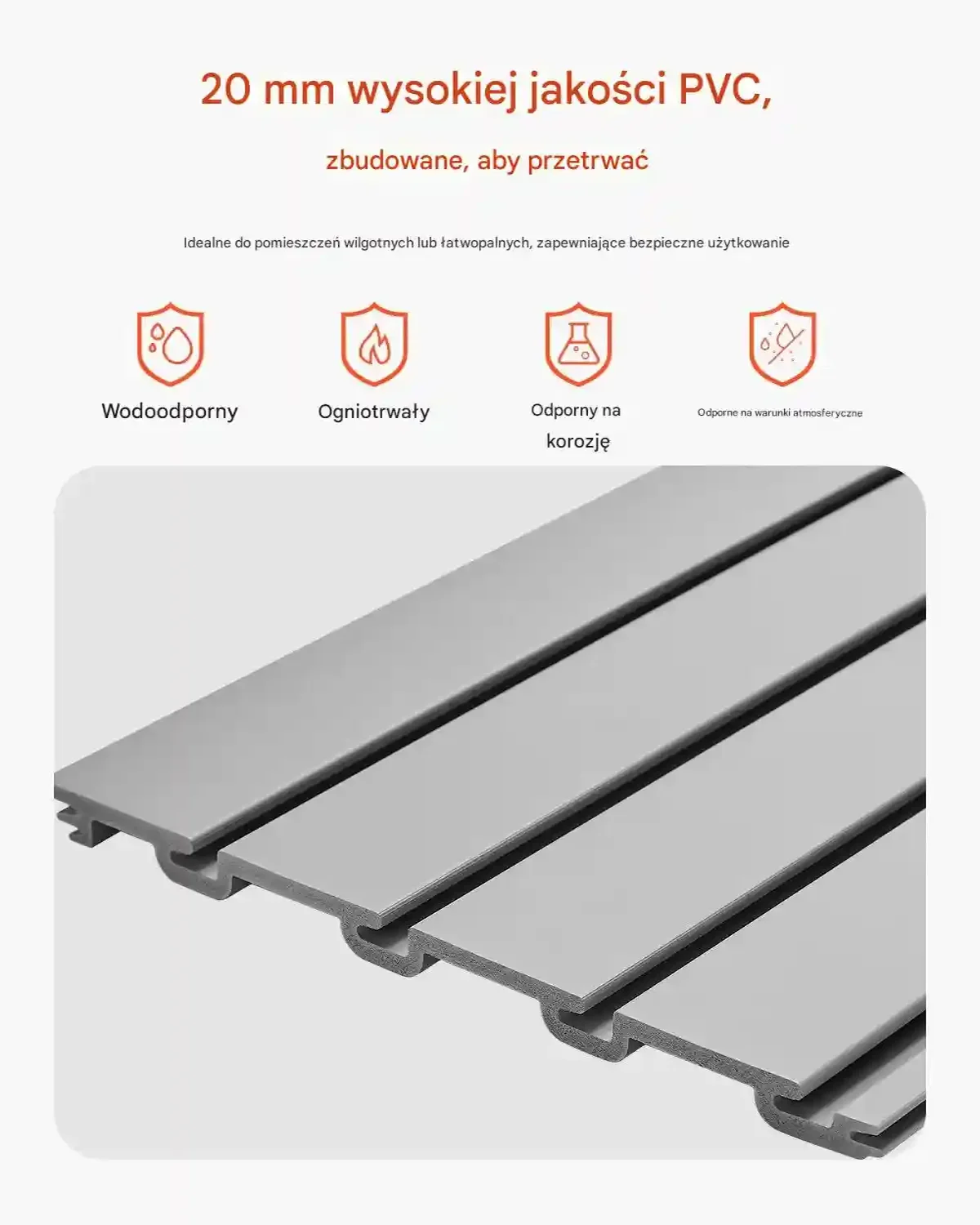 20 mm wysokiej jakości PVC,

zbudowane, aby przetrwać

Idealne do pomieszczeń wilgotnych lub łatwopalnych, zapewniające bezpieczne użytkowanie

Wodoodporny

Ogniotrwały

Odporny na korozję

Odporne na warunki atmosferyczne